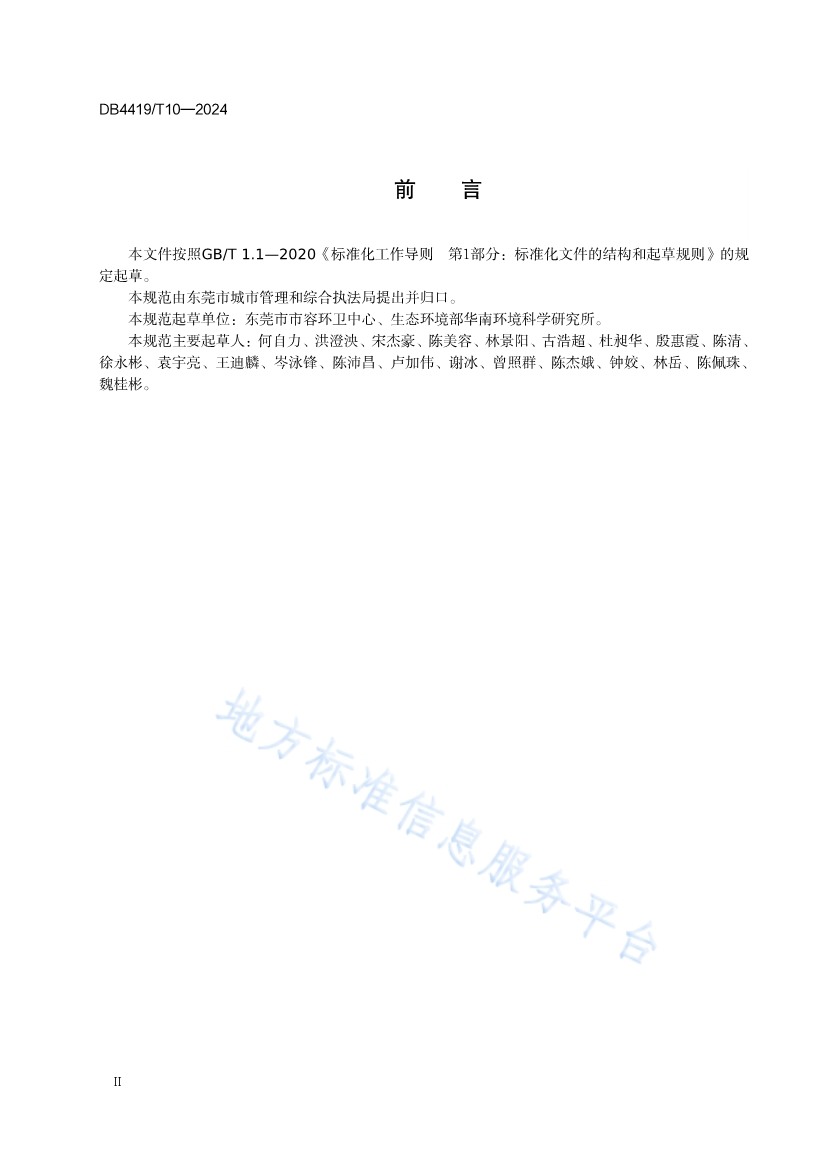 DB4419/T10—2024

前　　言

本文件按照GB/T 1.1—2020《标准化工作导则　第1部分：标准化文件的结构和起草规则》的规定起草。

本规范由东莞市城市管理和综合执法局提出并归口。

本规范起草单位：东莞市市容环卫中心、生态环境部华南环境科学研究所。

本规范主要起草人：何自力、洪澄泱、宋杰豪、陈美容、林景阳、古浩超、杜昶华、殷惠霞、陈清、徐永彬、袁宇亮、王迪麟、岑泳锋、陈沛昌、卢加伟、谢冰、曾照群、陈杰娥、钟姣、林岳、陈佩珠、魏桂彬。

地方标准信息服务平台

II